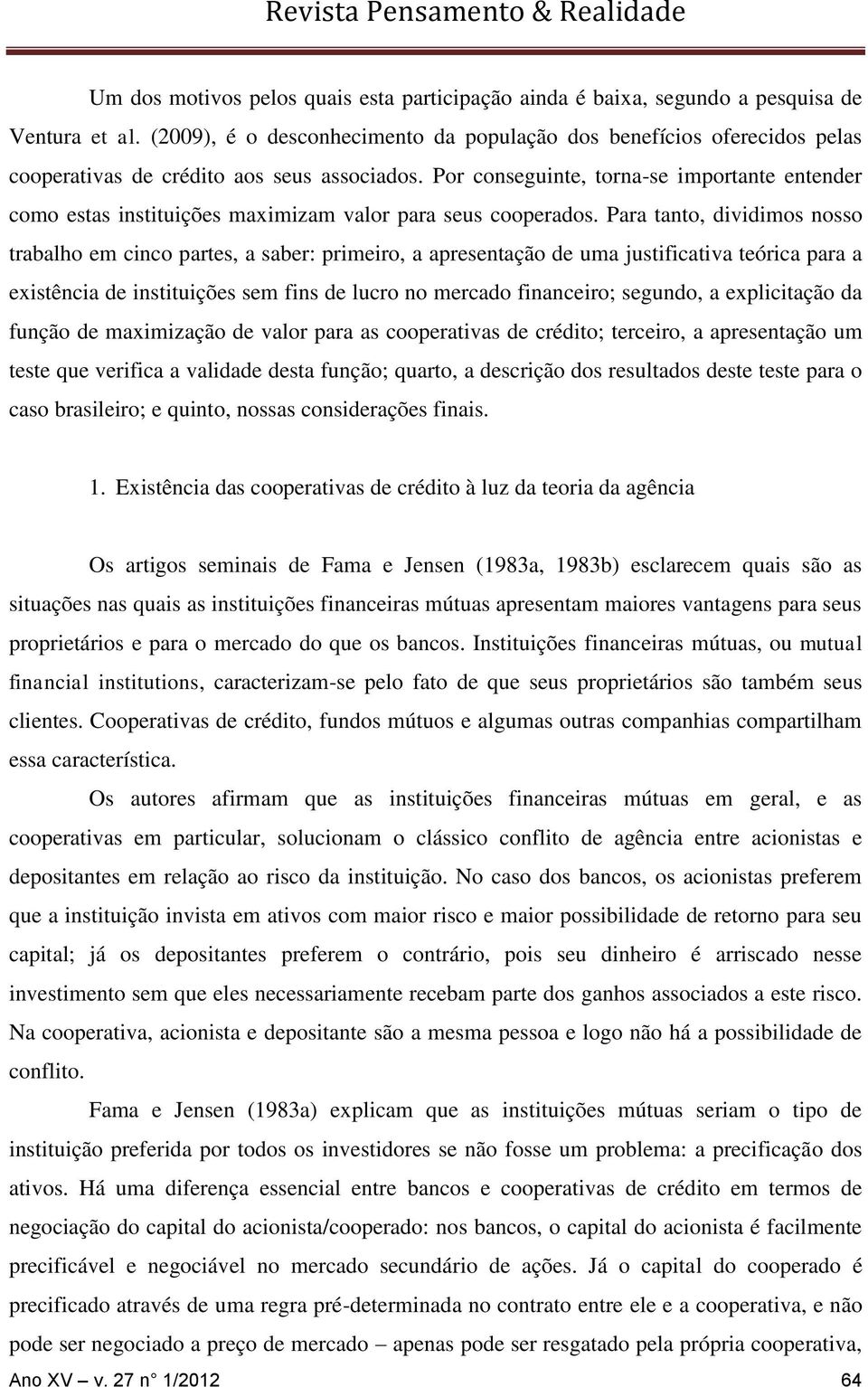 Revista Pensamento & Realidade

Um dos motivos pelos quais esta participação ainda é baixa, segundo a pesquisa de Ventura et al. (2009), é o desconhecimento da população dos benefícios oferecidos pelas cooperativas de crédito aos seus associados. Por conseguinte, torna-se importante entender como estas instituições maximizam valor para seus cooperados. Para tanto, dividimos nosso trabalho em cinco partes, a saber: primeiro, a apresentação de uma justificativa teórica para a existência de instituições sem fins de lucro no mercado financeiro; segundo, a explicitação da função de maximização de valor para as cooperativas de crédito; terceiro, a apresentação um teste que verifica a validade desta função; quarto, a descrição dos resultados deste teste para o caso brasileiro; e quinto, nossas considerações finais.

1. Existência das cooperativas de crédito à luz da teoria da agência

Os artigos seminais de Fama e Jensen (1983a, 1983b) esclarecem quais são as situações nas quais as instituições financeiras mútuas apresentam maiores vantagens para seus proprietários e para o mercado do que os bancos. Instituições financeiras mútuas, ou mutual financial institutions, caracterizam-se pelo fato de que seus proprietários são também seus clientes. Cooperativas de crédito, fundos mútuos e algumas outras companhias compartilham essa característica.

Os autores afirmam que as instituições financeiras mútuas em geral, e as cooperativas em particular, solucionam o clássico conflito de agência entre acionistas e depositantes em relação ao risco da instituição. No caso dos bancos, os acionistas preferem que a instituição invista em ativos com maior risco e maior possibilidade de retorno para seu capital; já os depositantes preferem o contrário, pois seu dinheiro é arriscado nesse investimento sem que eles necessariamente recebam parte dos ganhos associados a este risco. Na cooperativa, acionista e depositante são a mesma pessoa e logo não há a possibilidade de conflito.

Fama e Jensen (1983a) explicam que as instituições mútuas seriam o tipo de instituição preferida por todos os investidores se não fosse um problema: a precificação dos ativos. Há uma diferença essencial entre bancos e cooperativas de crédito em termos de negociação do capital do acionista/cooperado: nos bancos, o capital do acionista é facilmente precificável e negociável no mercado secundário de ações. Já o capital do cooperado é precificado através de uma regra pré-determinada no contrato entre ele e a cooperativa, e não pode ser negociado a preço de mercado – apenas pode ser resgatado pela própria cooperativa,

Ano XV – v. 27 n° 1/2012 64